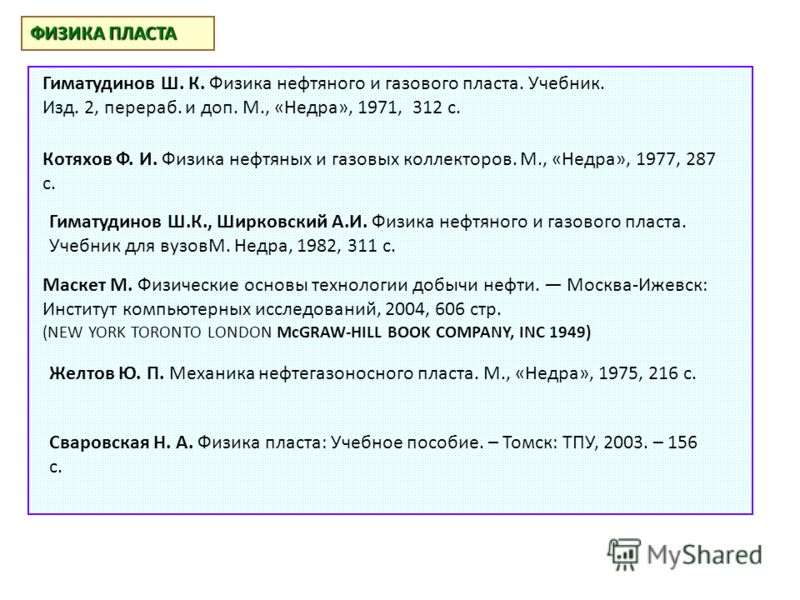 ФИЗИКА ПЛАСТА

Гиматудинов Ш. К. Физика нефтяного и газового пласта. Учебник. Изд. 2, перераб. и доп. М., «Недра», 1971, 312 с.

Котяхов Ф. И. Физика нефтяных и газовых коллекторов. М., «Недра», 1977, 287 с.

Гиматудинов Ш.К., Ширковский А.И. Физика нефтяного и газового пласта. Учебник для вузовМ. Недра, 1982, 311 с.

Маскет М. Физические основы технологии добычи нефти. — Москва-Ижевск: Институт компьютерных исследований, 2004, 606 стр. (NEW YORK TORONTO LONDON McGRAW-HILL BOOK COMPANY, INC 1949)

Желтов Ю. П. Механика нефтегазоносного пласта. М., «Недра», 1975, 216 с.

Сваровская Н. А. Физика пласта: Учебное пособие. – Томск: ТПУ, 2003. – 156 с.

MyShared